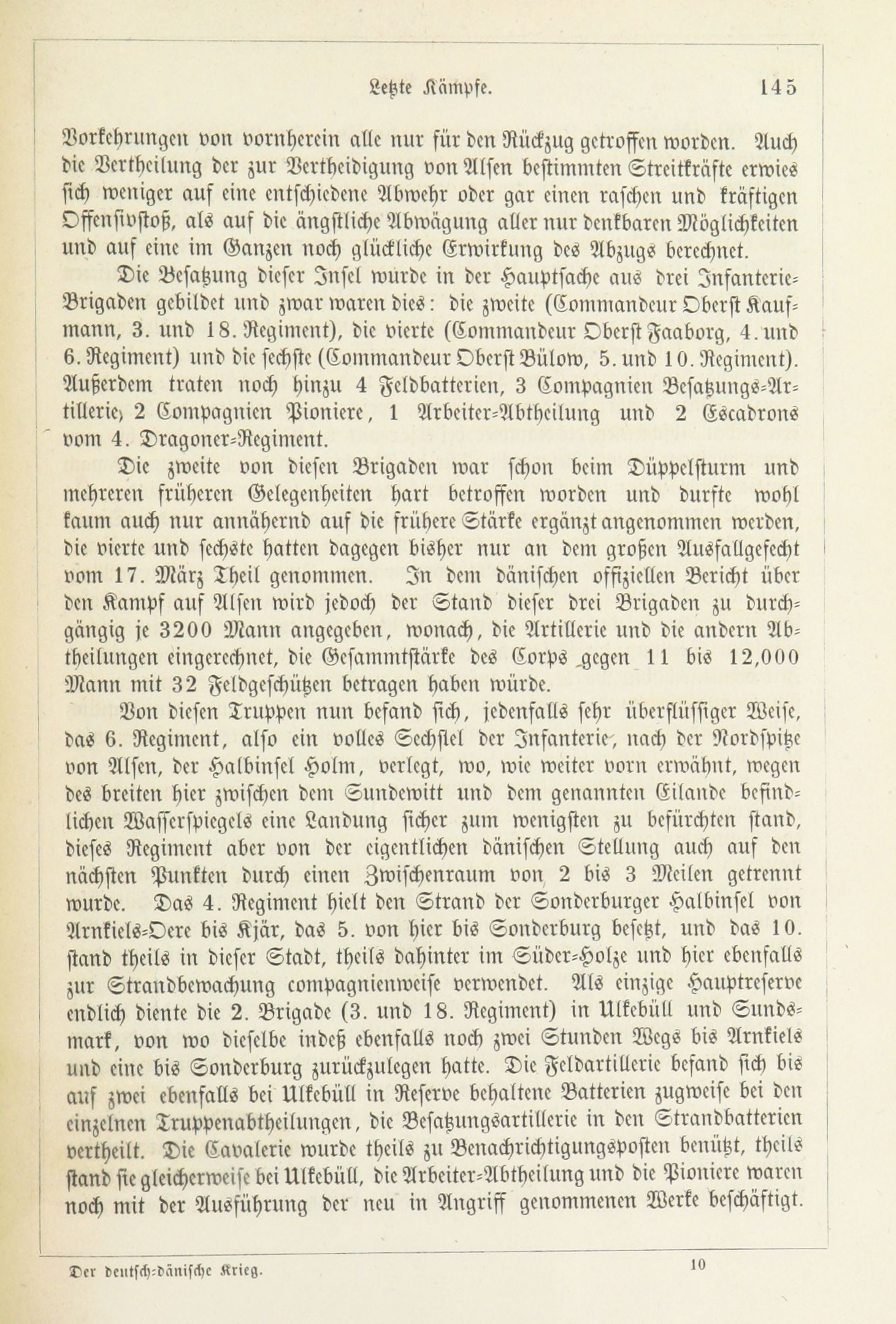 Letzte Kämpfe. 145

Vorkehrungen von vornherein alle nur für den Rückzug getroffen worden. Auch die Vertheilung der zur Vertheidigung von Alsen bestimmten Streitkräfte erwies sich weniger auf eine entschiedene Abwehr oder gar einen raschen und kräftigen Offensivstoß, als auf die ängstliche Abwägung aller nur denkbaren Möglichkeiten und auf eine im Ganzen noch glückliche Erwirkung des Abzugs berechnet.

Die Besatzung dieser Insel würde in der Hauptsache aus drei Infanterie-Brigaden gebildet und zwar waren dies: die zweite (Commandeur Oberst Kaufmann, 3. und 18. Regiment), die vierte (Commandeur Oberst Faaborg, 4. und 6. Regiment) und die sechste (Commandeur Oberst Bülow, 5. und 10. Regiment). Außerdem traten noch hinzu 4 Feldbatterien, 3 Compagnien Besatzungs-Artillerie, 2 Compagnien Pioniere, 1 Arbeiter-Abtheilung und 2 Escadrons vom 4. Dragoner-Regiment.

Die zweite von diesen Brigaden war schon beim Düppelsturm und mehreren früheren Gelegenheiten hart betroffen worden und durfte wohl kaum auch nur annähernd auf die frühere Stärke ergänzt angenommen werden, die vierte und sechste hatten dagegen bisher nur an dem großen Ausfallgefecht vom 17. März Theil genommen. In dem dänischen offiziellen Bericht über den Kampf auf Alsen wird jedoch der Stand dieser drei Brigaden zu durchgängig je 3200 Mann angegeben, wonach, die Artillerie und die andern Abtheilungen eingerechnet, die Gesammtstärke des Corps gegen 11 bis 12,000 Mann mit 32 Feldgeschützen betragen haben würde.

Von diesen Truppen nun befand sich, jedenfalls sehr überflüssiger Weise, das 6. Regiment, also ein volles Sechstel der Infanterie, nach der Nordspitze von Alsen, der Halbinsel Holm, verlegt, wo, wie weiter vorn erwähnt, wegen des breiten hier zwischen dem Sundewitt und dem genannten Eilande befindlichen Wasserspiegels eine Landung sicher zum wenigsten zu befürchten stand, dieses Regiment aber von der eigentlichen dänischen Stellung auch auf den nächsten Punkten durch einen Zwischenraum von 2 bis 3 Meilen getrennt wurde. Das 4. Regiment hielt den Strand der Sonderburger Halbinsel von Arnkiels-Oere bis Kjär, das 5. von hier bis Sonderburg besetzt, und das 10. stand theils in dieser Stadt, theils dahinter im Süder-Holze und hier ebenfalls zur Strandbewachung compagnienweise verwendet. Als einzige Hauptreserve endlich diente die 2. Brigade (3. und 18. Regiment) in Ulkebüll und Sundsmark, von wo dieselbe indeß ebenfalls noch zwei Stunden Wegs bis Arnkiels und eine bis Sonderburg zurückzulegen hatte. Die Feldartillerie befand sich bis auf zwei ebenfalls bei Ulkebüll in Reserve behaltene Batterien zugweise bei den einzelnen Truppenabtheilungen, die Besatzungsartillerie in den Strandbatterien vertheilt. Die Cavalerie wurde theils zu Benachrichtigungsposten benützt, theils stand sie gleicherweise bei Ulkebüll, die Arbeiter-Abtheilung und die Pioniere waren noch mit der Ausführung der neu in Angriff genommenen Werke beschäftigt.

Der deutsch-dänische Krieg. 10